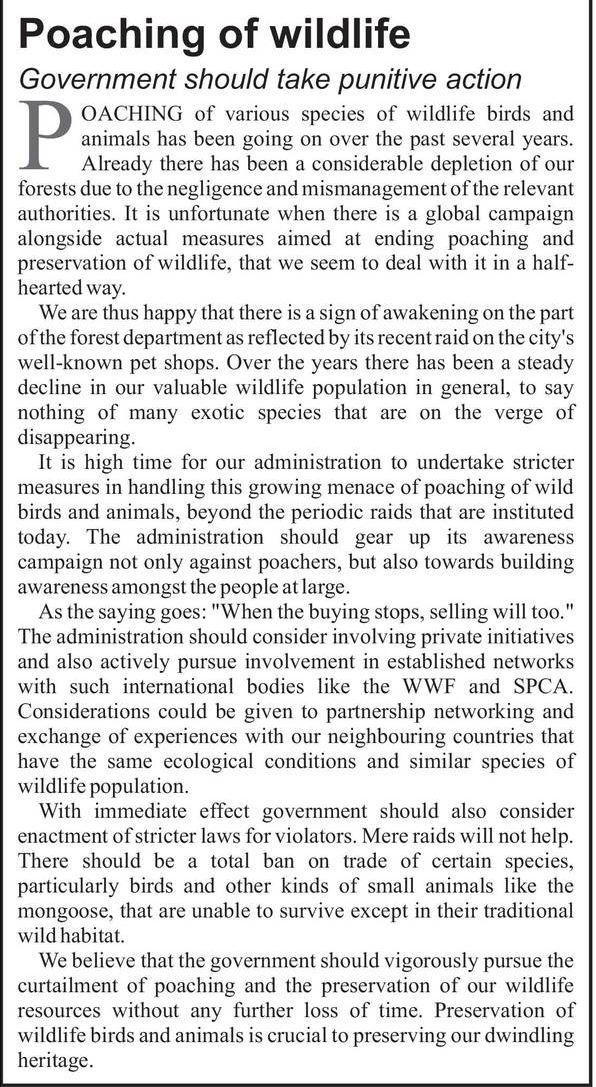 Poaching of wildlife

Government should take punitive action

POACHING of various species of wildlife birds and animals has been going on over the past several years. Already there has been a considerable depletion of our forests due to the negligence and mismanagement of the relevant authorities. It is unfortunate when there is a global campaign alongside actual measures aimed at ending poaching and preservation of wildlife, that we seem to deal with it in a half-hearted way.

We are thus happy that there is a sign of awakening on the part of the forest department as reflected by its recent raid on the city's well-known pet shops. Over the years there has been a steady decline in our valuable wildlife population in general, to say nothing of many exotic species that are on the verge of disappearing.

It is high time for our administration to undertake stricter measures in handling this growing menace of poaching of wild birds and animals, beyond the periodic raids that are instituted today. The administration should gear up its awareness campaign not only against poachers, but also towards building awareness amongst the people at large.

As the saying goes: "When the buying stops, selling will too." The administration should consider involving private initiatives and also actively pursue involvement in established networks with such international bodies like the WWF and SPCA. Considerations could be given to partnership networking and exchange of experiences with our neighbouring countries that have the same ecological conditions and similar species of wildlife population.

With immediate effect government should also consider enactment of stricter laws for violators. Mere raids will not help. There should be a total ban on trade of certain species, particularly birds and other kinds of small animals like the mongoose, that are unable to survive except in their traditional wild habitat.

We believe that the government should vigorously pursue the curtailment of poaching and the preservation of our wildlife resources without any further loss of time. Preservation of wildlife birds and animals is crucial to preserving our dwindling heritage.